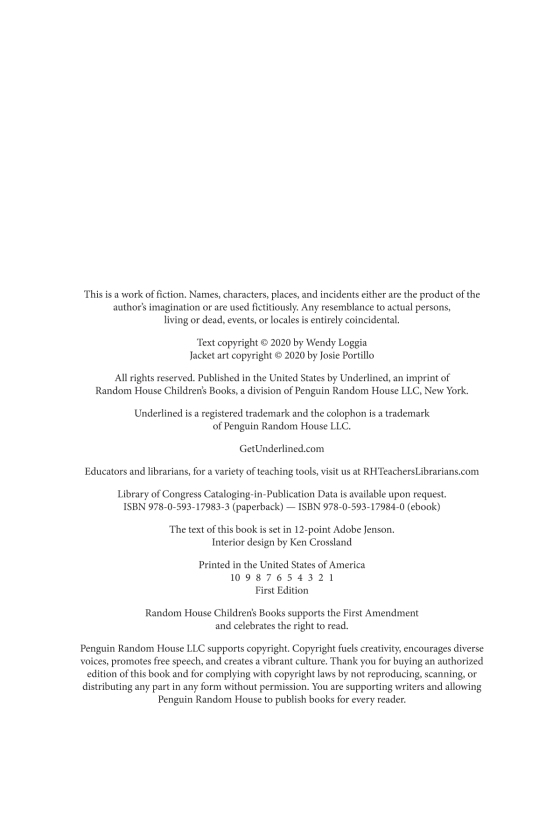 This is a work of fiction. Names, characters, places, and incidents either are the product of the author's imagination or are used fictitiously. Any resemblance to actual persons, living or dead, events, or locales is entirely coincidental.

Text copyright © 2020 by Wendy Loggia
Jacket art copyright © 2020 by Josie Portillo

All rights reserved. Published in the United States by Underlined, an imprint of Random House Children's Books, a division of Penguin Random House LLC, New York.

Underlined is a registered trademark and the colophon is a trademark of Penguin Random House LLC.

GetUnderlined.com

Educators and librarians, for a variety of teaching tools, visit us at RHTeachersLibrarians.com

Library of Congress Cataloging-in-Publication Data is available upon request.
ISBN 978-0-593-17983-3 (paperback) — ISBN 978-0-593-17984-0 (ebook)

The text of this book is set in 12-point Adobe Jenson.
Interior design by Ken Crossland

Printed in the United States of America
10 9 8 7 6 5 4 3 2 1
First Edition

Random House Children's Books supports the First Amendment and celebrates the right to read.

Penguin Random House LLC supports copyright. Copyright fuels creativity, encourages diverse voices, promotes free speech, and creates a vibrant culture. Thank you for buying an authorized edition of this book and for complying with copyright laws by not reproducing, scanning, or distributing any part in any form without permission. You are supporting writers and allowing Penguin Random House to publish books for every reader.